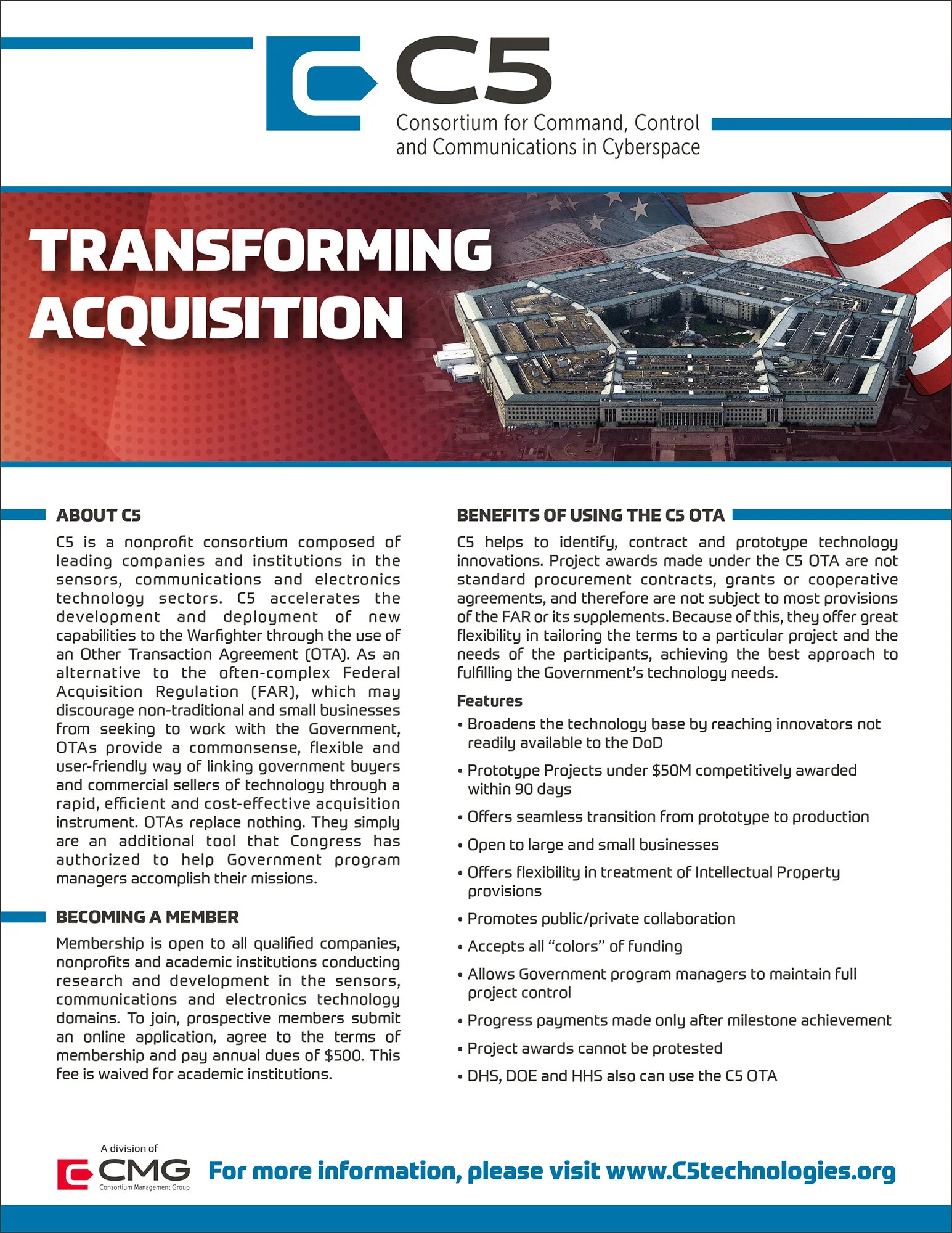 C5
Consortium for Command, Control and Communications in Cyberspace

TRANSFORMING ACQUISITION

ABOUT C5

C5 is a nonprofit consortium composed of leading companies and institutions in the sensors, communications and electronics technology sectors. C5 accelerates the development and deployment of new capabilities to the Warfighter through the use of an Other Transaction Agreement (OTA). As an alternative to the often-complex Federal Acquisition Regulation (FAR), which may discourage non-traditional and small businesses from seeking to work with the Government, OTAs provide a commonsense, flexible and user-friendly way of linking government buyers and commercial sellers of technology through a rapid, efficient and cost-effective acquisition instrument. OTAs replace nothing. They simply are an additional tool that Congress has authorized to help Government program managers accomplish their missions.

BECOMING A MEMBER

Membership is open to all qualified companies, nonprofits and academic institutions conducting research and development in the sensors, communications and electronics technology domains. To join, prospective members submit an online application, agree to the terms of membership and pay annual dues of $500. This fee is waived for academic institutions.

BENEFITS OF USING THE C5 OTA

C5 helps to identify, contract and prototype technology innovations. Project awards made under the C5 OTA are not standard procurement contracts, grants or cooperative agreements, and therefore are not subject to most provisions of the FAR or its supplements. Because of this, they offer great flexibility in tailoring the terms to a particular project and the needs of the participants, achieving the best approach to fulfilling the Government's technology needs.

Features

• Broadens the technology base by reaching innovators not readily available to the DoD
• Prototype Projects under $50M competitively awarded within 90 days
• Offers seamless transition from prototype to production
• Open to large and small businesses
• Offers flexibility in treatment of Intellectual Property provisions
• Promotes public/private collaboration
• Accepts all "colors" of funding
• Allows Government program managers to maintain full project control
• Progress payments made only after milestone achievement
• Project awards cannot be protested
• DHS, DOE and HHS also can use the C5 OTA

A division of
CMG
Consortium Management Group

For more information, please visit www.C5technologies.org